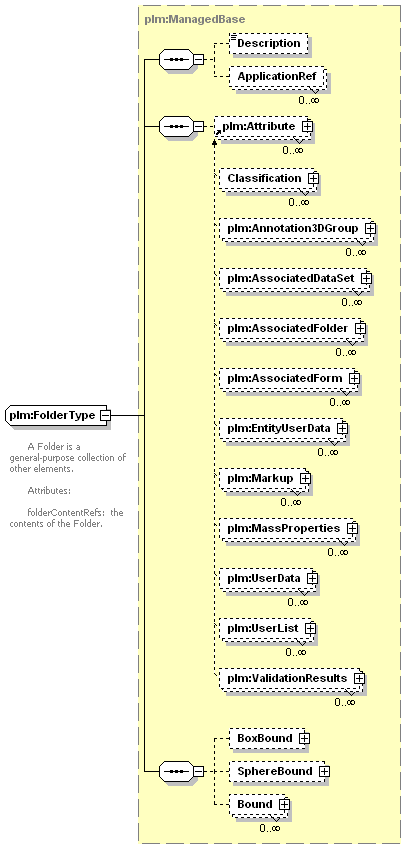 plm:ManagedBase

Description

ApplicationRef

0..∞

plm:Attribute

0..∞

Classification

0..∞

plm:Annotation3DGroup

0..∞

plm:AssociatedDataSet

0..∞

plm:AssociatedFolder

0..∞

plm:AssociatedForm

0..∞

plm:EntityUserData

0..∞

plm:Markup

0..∞

plm:MassProperties

0..∞

plm:UserData

0..∞

plm:UserList

0..∞

plm:ValidationResults

0..∞

BoxBound

SphereBound

Bound

0..∞

plm:FolderType

A Folder is a general-purpose collection of other elements.

Attributes:

folderContentRefs: the contents of the Folder.